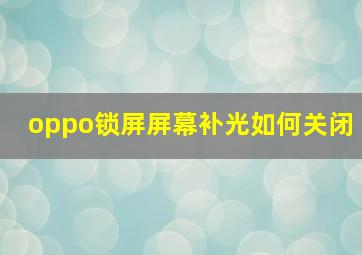 oppo锁屏屏幕补光如何关闭